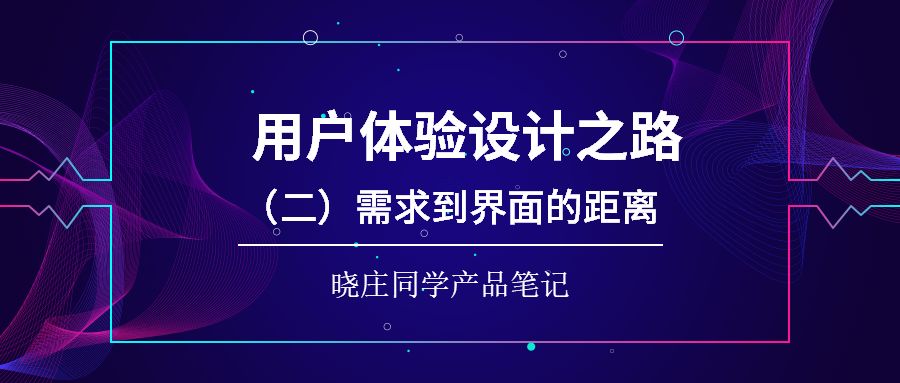 用户体验设计之路

（二）需求到界面的距离

晓庄同学产品笔记